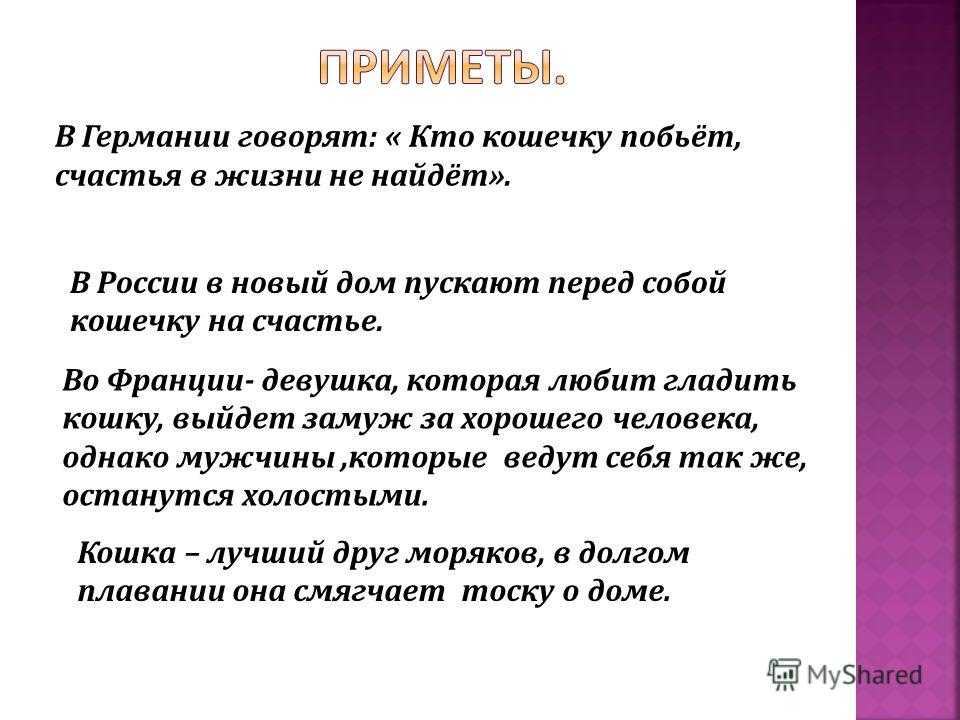 ПРИМЕТЫ.

В Германии говорят: « Кто кошечку побьёт, счастья в жизни не найдёт».

В России в новый дом пускают перед собой кошечку на счастье.

Во Франции- девушка, которая любит гладить кошку, выйдет замуж за хорошего человека, однако мужчины ,которые ведут себя так же, останутся холостыми.

Кошка – лучший друг моряков, в долгом плавании она смягчает тоску о доме.

MyShared